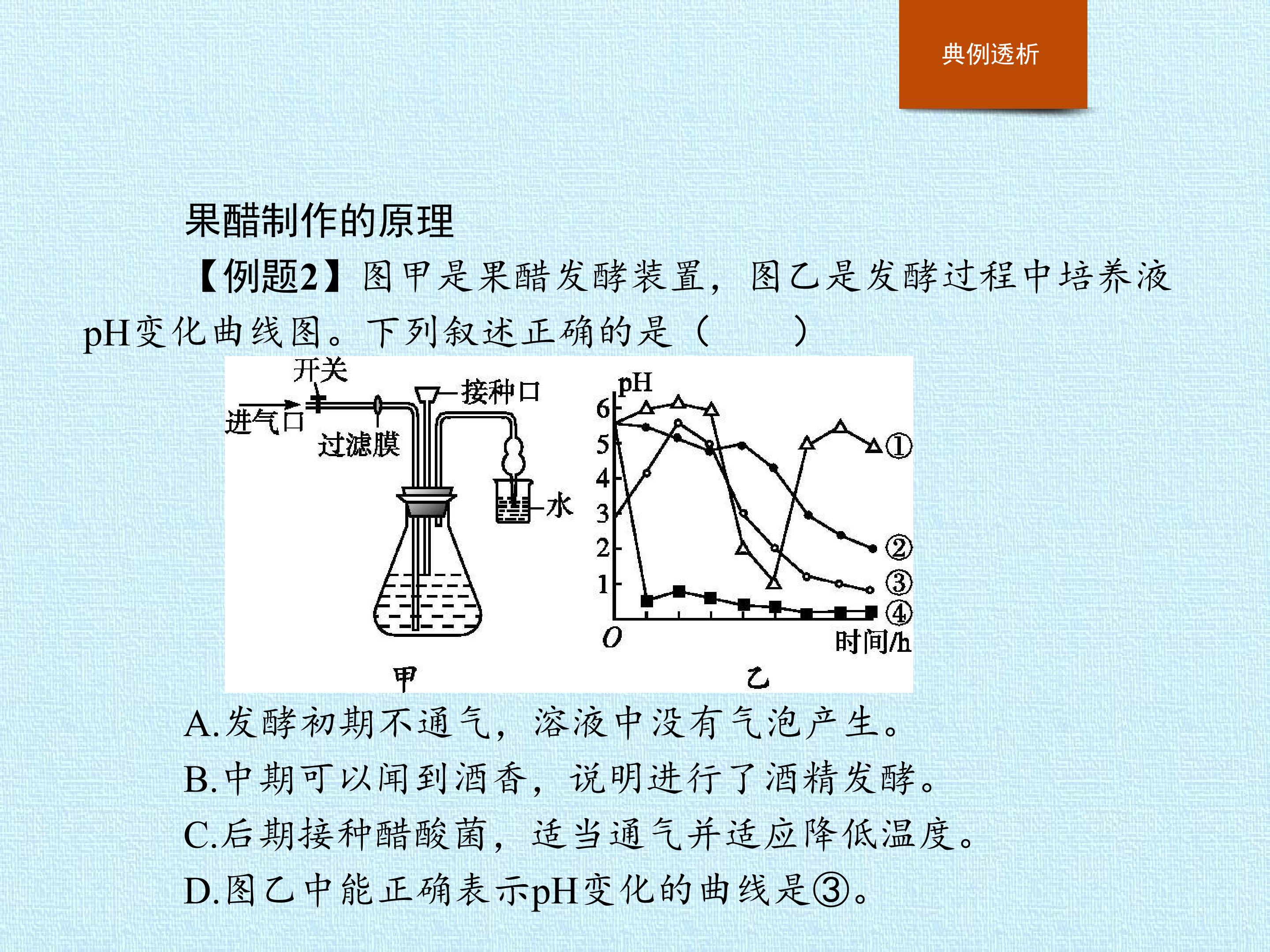 典例透析

果醋制作的原理

【例题2】图甲是果醋发酵装置，图乙是发酵过程中培养液pH变化曲线图。下列叙述正确的是（    ）

开关
进气口
过滤膜
接种口
水
甲

pH
6
5
4
3
2
1
O
时间/h
①
②
③
④
乙

A.发酵初期不通气，溶液中没有气泡产生。

B.中期可以闻到酒香，说明进行了酒精发酵。

C.后期接种醋酸菌，适当通气并适应降低温度。

D.图乙中能正确表示pH变化的曲线是③。